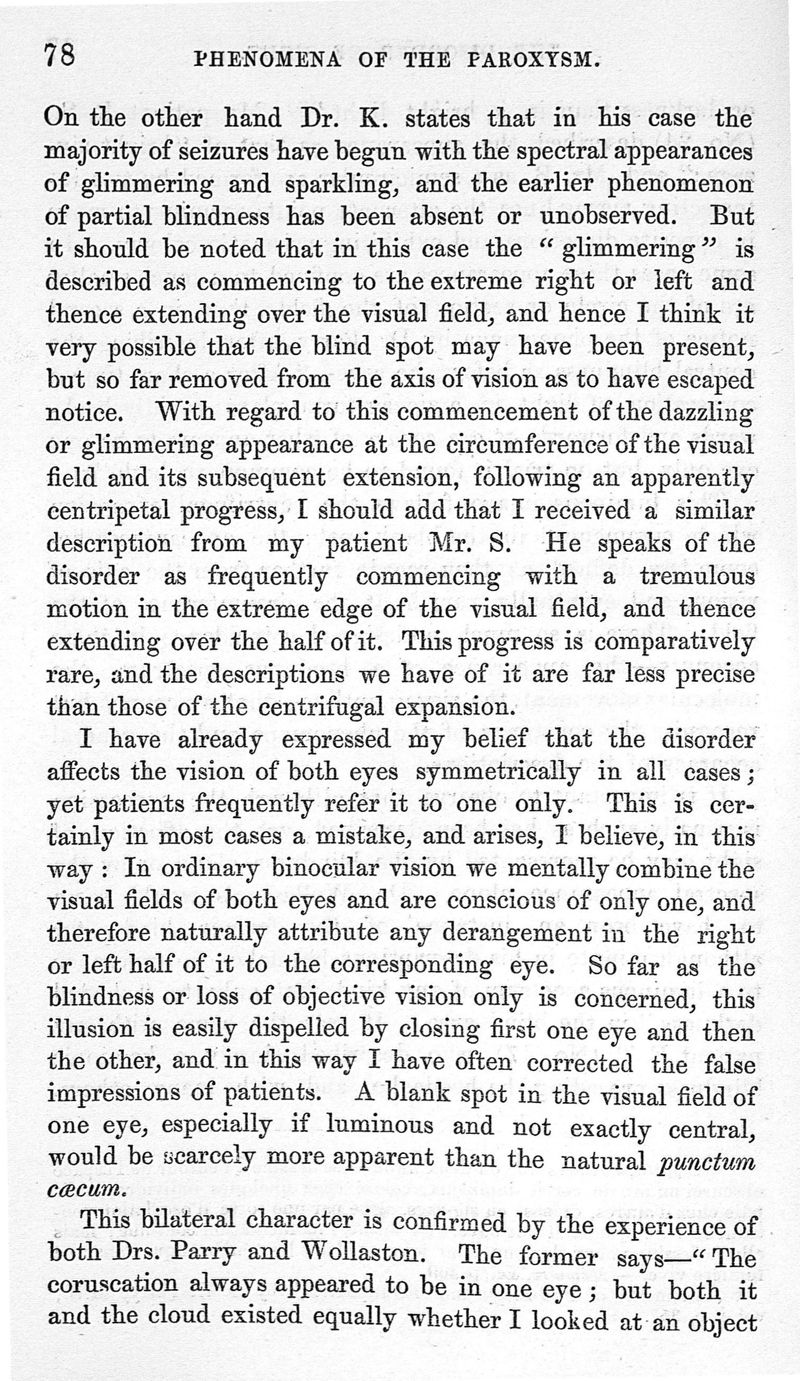 78 PHENOMENA OF THE PAROXYSM.

On the other hand Dr. K. states that in his case the majority of seizures have begun with the spectral appearances of glimmering and sparkling, and the earlier phenomenon of partial blindness has been absent or unobserved. But it should be noted that in this case the "glimmering" is described as commencing to the extreme right or left and thence extending over the visual field, and hence I think it very possible that the blind spot may have been present, but so far removed from the axis of vision as to have escaped notice. With regard to this commencement of the dazzling or glimmering appearance at the circumference of the visual field and its subsequent extension, following an apparently centripetal progress, I should add that I received a similar description from my patient Mr. S. He speaks of the disorder as frequently commencing with a tremulous motion in the extreme edge of the visual field, and thence extending over the half of it. This progress is comparatively rare, and the descriptions we have of it are far less precise than those of the centrifugal expansion.

I have already expressed my belief that the disorder affects the vision of both eyes symmetrically in all cases; yet patients frequently refer it to one only. This is certainly in most cases a mistake, and arises, I believe, in this way: In ordinary binocular vision we mentally combine the visual fields of both eyes and are conscious of only one, and therefore naturally attribute any derangement in the right or left half of it to the corresponding eye. So far as the blindness or loss of objective vision only is concerned, this illusion is easily dispelled by closing first one eye and then the other, and in this way I have often corrected the false impressions of patients. A blank spot in the visual field of one eye, especially if luminous and not exactly central, would be scarcely more apparent than the natural punctum cæcum.

This bilateral character is confirmed by the experience of both Drs. Parry and Wollaston. The former says—"The coruscation always appeared to be in one eye; but both it and the cloud existed equally whether I looked at an object